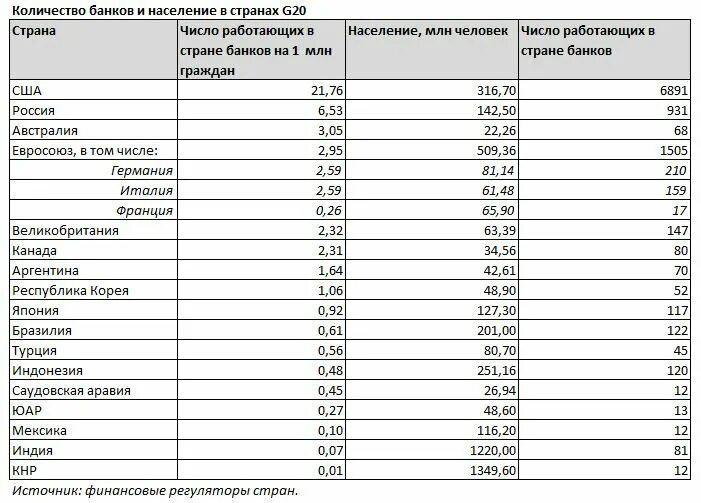 Количество банков и население в странах G20

| Страна | Число работающих в стране банков на 1 млн граждан | Население, млн человек | Число работающих в стране банков |
|---|---|---|---|
| США | 21,76 | 316,70 | 6891 |
| Россия | 6,53 | 142,50 | 931 |
| Австралия | 3,05 | 22,26 | 68 |
| Евросоюз, в том числе: | 2,95 | 509,36 | 1505 |
| Германия | 2,59 | 81,14 | 210 |
| Италия | 2,59 | 61,48 | 159 |
| Франция | 0,26 | 65,90 | 17 |
| Великобритания | 2,32 | 63,39 | 147 |
| Канада | 2,31 | 34,56 | 80 |
| Аргентина | 1,64 | 42,61 | 70 |
| Республика Корея | 1,06 | 48,90 | 52 |
| Япония | 0,92 | 127,30 | 117 |
| Бразилия | 0,61 | 201,00 | 122 |
| Турция | 0,56 | 80,70 | 45 |
| Индонезия | 0,48 | 251,16 | 120 |
| Саудовская аравия | 0,45 | 26,94 | 12 |
| ЮАР | 0,27 | 48,60 | 13 |
| Мексика | 0,10 | 116,20 | 12 |
| Индия | 0,07 | 1220,00 | 81 |
| КНР | 0,01 | 1349,60 | 12 |

Источник: финансовые регуляторы стран.